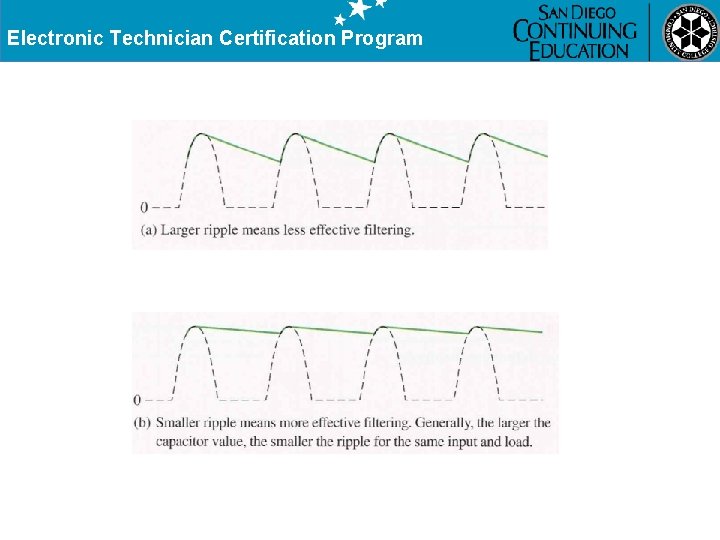 Electronic Technician Certification Program

SAN DIEGO CONTINUING EDUCATION

0

(a) Larger ripple means less effective filtering.

0

(b) Smaller ripple means more effective filtering. Generally, the larger the capacitor value, the smaller the ripple for the same input and load.